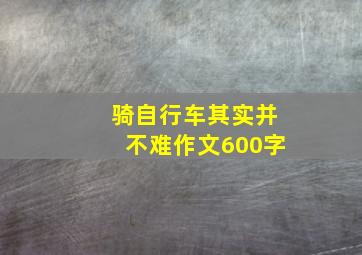 骑自行车其实并不难作文600字